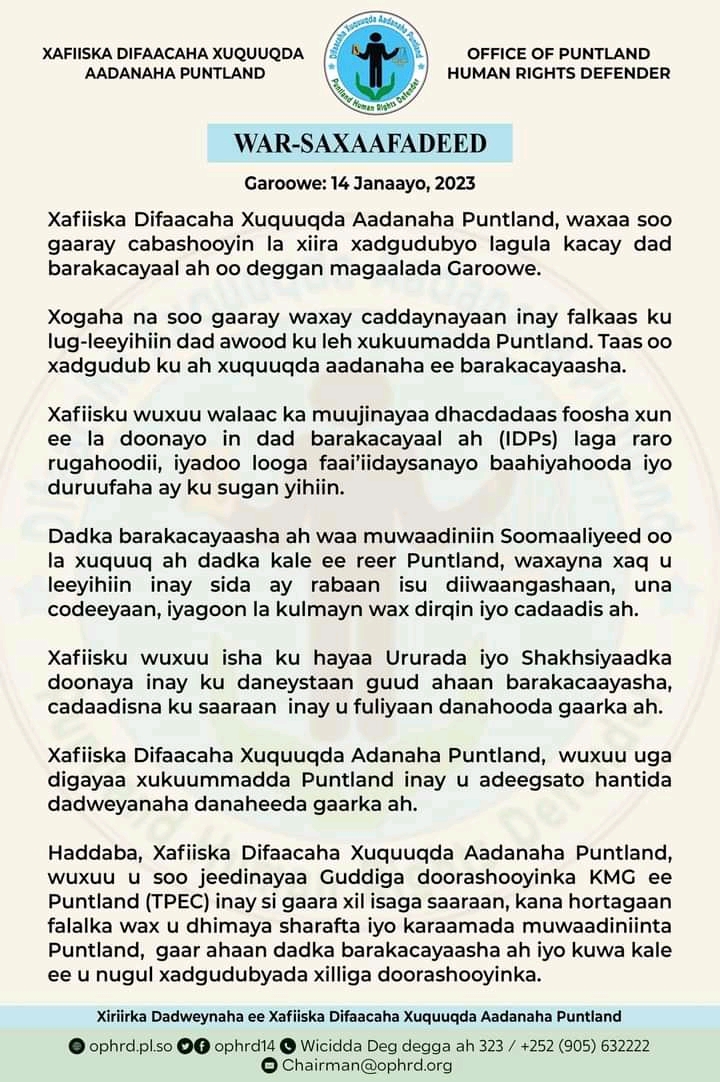 XAFIISKA DIFAACAHA XUQUUQDA AADANAHA PUNTLAND

Difaacaha Xuquuqda Aadanaha Puntland
Puntland Human Rights Defender

OFFICE OF PUNTLAND HUMAN RIGHTS DEFENDER

WAR-SAXAAFADEED

Garoowe: 14 Janaayo, 2023

Xafiiska Difaacaha Xuquuqda Aadanaha Puntland, waxaa soo gaaray cabashooyin la xiira xadgudubyo lagula kacay dad barakacayaal ah oo deggan magaalada Garoowe.

Xogaha na soo gaaray waxay caddaynayaan inay falkaas ku lug-leeyihiin dad awood ku leh xukuumadda Puntland. Taas oo xadgudub ku ah xuquuqda aadanaha ee barakacayaasha.

Xafiisku wuxuu walaac ka muujinayaa dhacdadaas foosha xun ee la doonayo in dad barakacayaal ah (IDPs) laga raro rugahoodii, iyadoo looga faai'iidaysanayo baahiyahooda iyo duruufaha ay ku sugan yihiin.

Dadka barakacayaasha ah waa muwaadiniin Soomaaliyeed oo la xuquuq ah dadka kale ee reer Puntland, waxayna xaq u leeyihiin inay sida ay rabaan isu diiwaangashaan, una codeeyaan, iyagoon la kulmayn wax dirqin iyo cadaadis ah.

Xafiisku wuxuu isha ku hayaa Ururada iyo Shakhsiyaadka doonaya inay ku daneystaan guud ahaan barakacaayasha, cadaadisna ku saaraan inay u fuliyaan danahooda gaarka ah.

Xafiiska Difaacaha Xuquuqda Adanaha Puntland, wuxuu uga digayaa xukuummadda Puntland inay u adeegsato hantida dadweyanaha danaheeda gaarka ah.

Haddaba, Xafiiska Difaacaha Xuquuqda Aadanaha Puntland, wuxuu u soo jeedinayaa Guddiga doorashooyinka KMG ee Puntland (TPEC) inay si gaara xil isaga saaraan, kana hortagaan falalka wax u dhimaya sharafta iyo karaamada muwaadiniinta Puntland, gaar ahaan dadka barakacayaasha ah iyo kuwa kale ee u nugul xadgudubyada xilliga doorashooyinka.

Xiriirka Dadweynaha ee Xafiiska Difaacaha Xuquuqda Aadanaha Puntland

ophrd.pl.so ophrd14 Wicidda Deg degga ah 323 / +252 (905) 632222
Chairman@ophrd.org